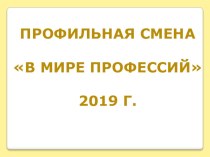 ПРОФИЛЬНАЯ СМЕНА

«В МИРЕ ПРОФЕССИЙ»

2019 Г.